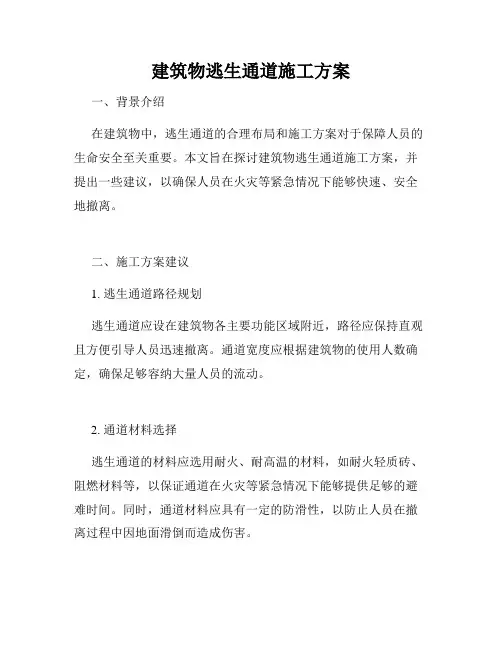 建筑物逃生通道施工方案

一、背景介绍

在建筑物中，逃生通道的合理布局和施工方案对于保障人员的生命安全至关重要。本文旨在探讨建筑物逃生通道施工方案，并提出一些建议，以确保人员在火灾等紧急情况下能够快速、安全地撤离。

二、施工方案建议

1. 逃生通道路径规划

逃生通道应设在建筑物各主要功能区域附近，路径应保持直观且方便引导人员迅速撤离。通道宽度应根据建筑物的使用人数确定，确保足够容纳大量人员的流动。

2. 通道材料选择

逃生通道的材料应选用耐火、耐高温的材料，如耐火轻质砖、阻燃材料等，以保证通道在火灾等紧急情况下能够提供足够的避难时间。同时，通道材料应具有一定的防滑性，以防止人员在撤离过程中因地面滑倒而造成伤害。